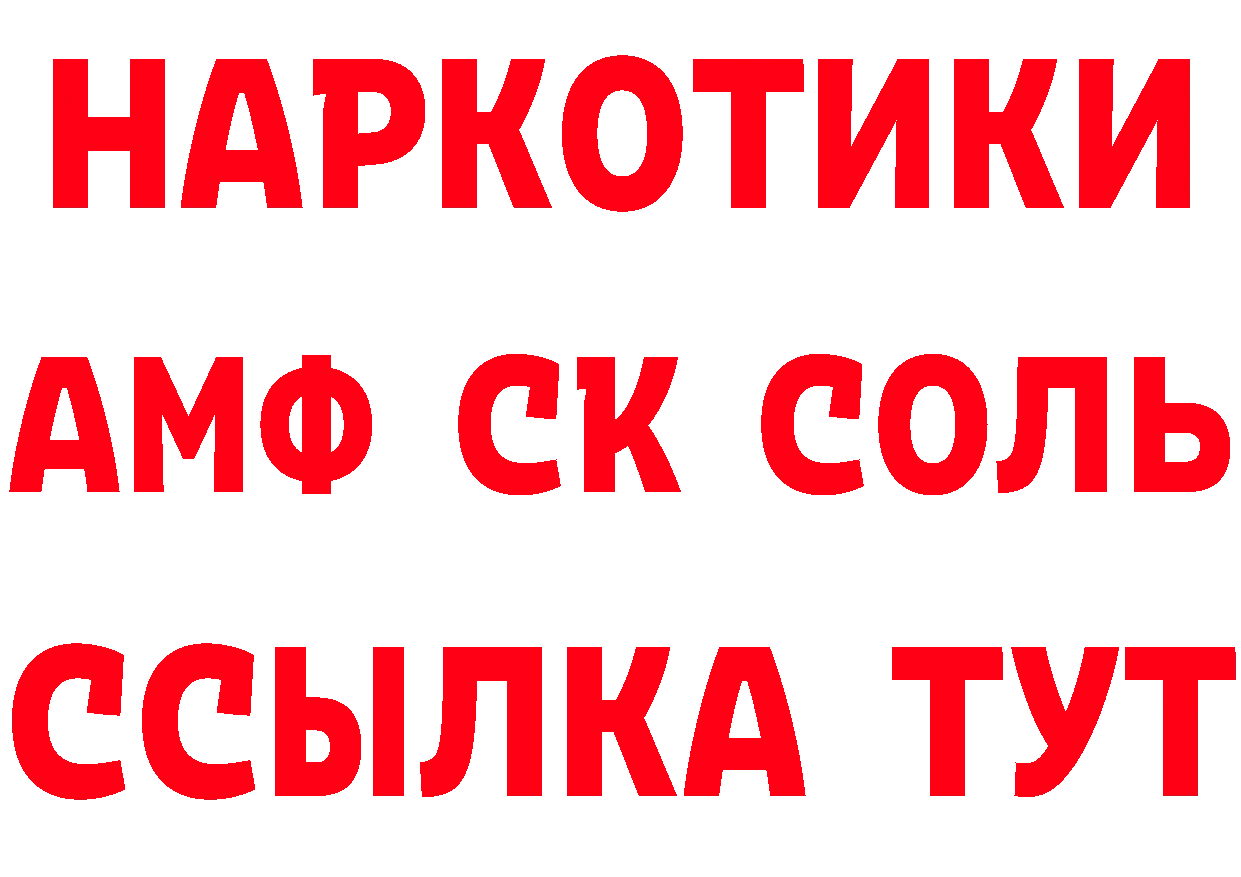 НАРКОТИКИ

АМФ СК СОЛЬ

ССЫЛКА ТУТ